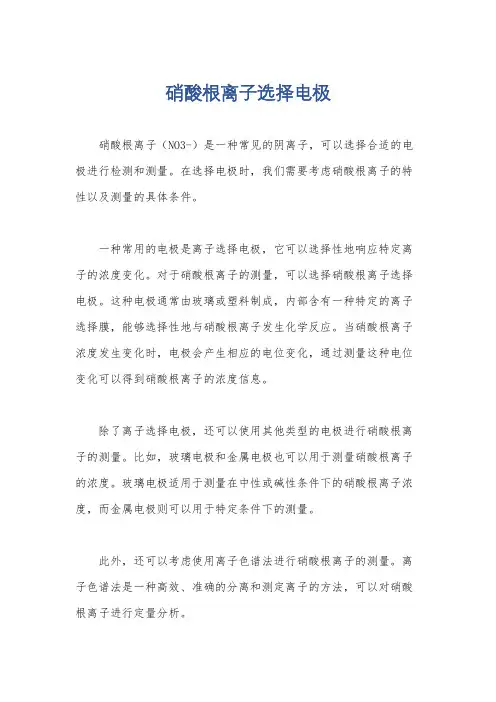 硝酸根离子选择电极

硝酸根离子（NO3-）是一种常见的阴离子，可以选择合适的电极进行检测和测量。在选择电极时，我们需要考虑硝酸根离子的特性以及测量的具体条件。

一种常用的电极是离子选择电极，它可以选择性地响应特定离子的浓度变化。对于硝酸根离子的测量，可以选择硝酸根离子选择电极。这种电极通常由玻璃或塑料制成，内部含有一种特定的离子选择膜，能够选择性地与硝酸根离子发生化学反应。当硝酸根离子浓度发生变化时，电极会产生相应的电位变化，通过测量这种电位变化可以得到硝酸根离子的浓度信息。

除了离子选择电极，还可以使用其他类型的电极进行硝酸根离子的测量。比如，玻璃电极和金属电极也可以用于测量硝酸根离子的浓度。玻璃电极适用于测量在中性或碱性条件下的硝酸根离子浓度，而金属电极则可以用于特定条件下的测量。

此外，还可以考虑使用离子色谱法进行硝酸根离子的测量。离子色谱法是一种高效、准确的分离和测定离子的方法，可以对硝酸根离子进行定量分析。